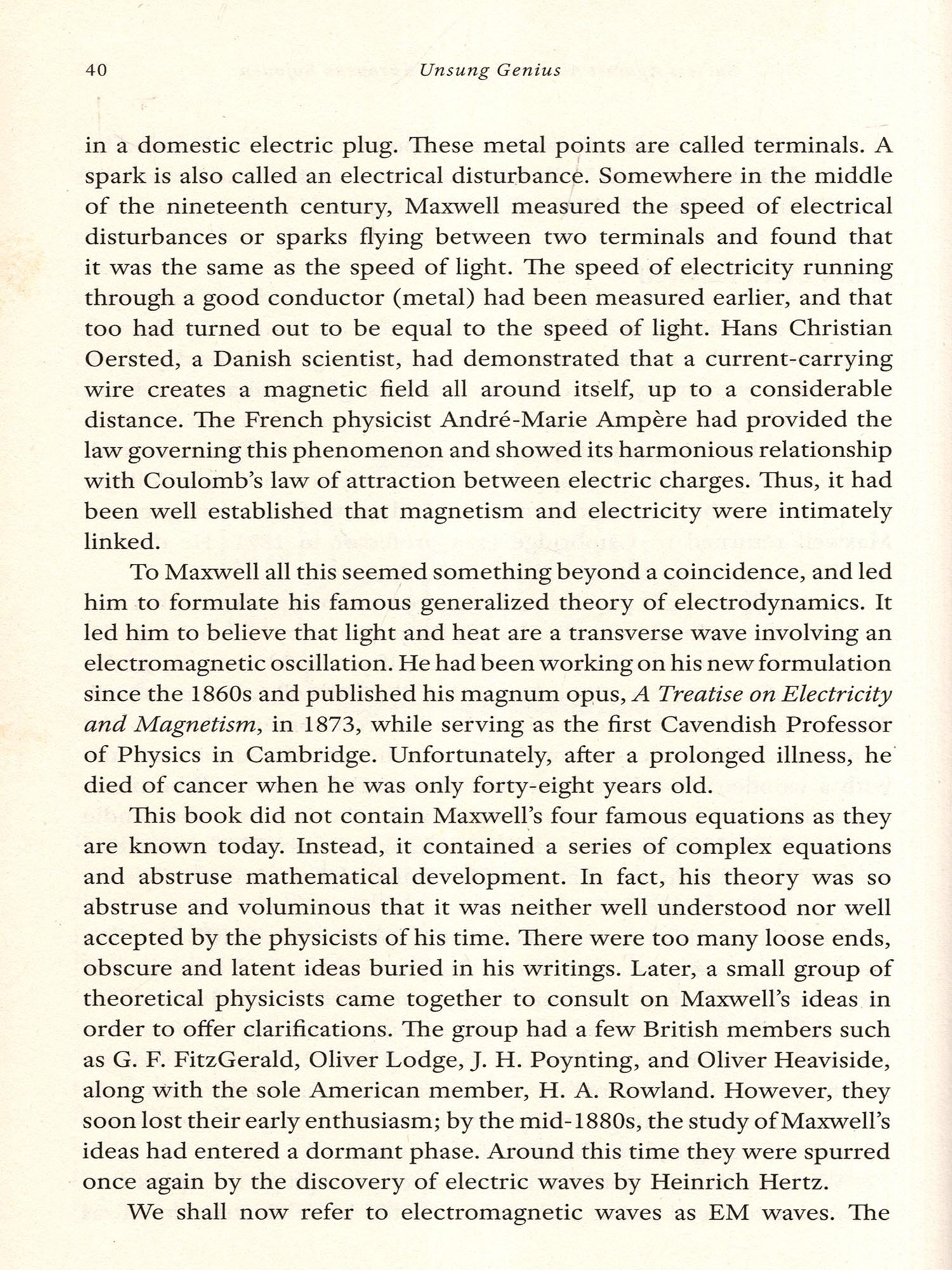 40 Unsung Genius

in a domestic electric plug. These metal points are called terminals. A spark is also called an electrical disturbance. Somewhere in the middle of the nineteenth century, Maxwell measured the speed of electrical disturbances or sparks flying between two terminals and found that it was the same as the speed of light. The speed of electricity running through a good conductor (metal) had been measured earlier, and that too had turned out to be equal to the speed of light. Hans Christian Oersted, a Danish scientist, had demonstrated that a current-carrying wire creates a magnetic field all around itself, up to a considerable distance. The French physicist André-Marie Ampère had provided the law governing this phenomenon and showed its harmonious relationship with Coulomb's law of attraction between electric charges. Thus, it had been well established that magnetism and electricity were intimately linked.

To Maxwell all this seemed something beyond a coincidence, and led him to formulate his famous generalized theory of electrodynamics. It led him to believe that light and heat are a transverse wave involving an electromagnetic oscillation. He had been working on his new formulation since the 1860s and published his magnum opus, A Treatise on Electricity and Magnetism, in 1873, while serving as the first Cavendish Professor of Physics in Cambridge. Unfortunately, after a prolonged illness, he died of cancer when he was only forty-eight years old.

This book did not contain Maxwell's four famous equations as they are known today. Instead, it contained a series of complex equations and abstruse mathematical development. In fact, his theory was so abstruse and voluminous that it was neither well understood nor well accepted by the physicists of his time. There were too many loose ends, obscure and latent ideas buried in his writings. Later, a small group of theoretical physicists came together to consult on Maxwell's ideas in order to offer clarifications. The group had a few British members such as G. F. FitzGerald, Oliver Lodge, J. H. Poynting, and Oliver Heaviside, along with the sole American member, H. A. Rowland. However, they soon lost their early enthusiasm; by the mid-1880s, the study of Maxwell's ideas had entered a dormant phase. Around this time they were spurred once again by the discovery of electric waves by Heinrich Hertz.

We shall now refer to electromagnetic waves as EM waves. The